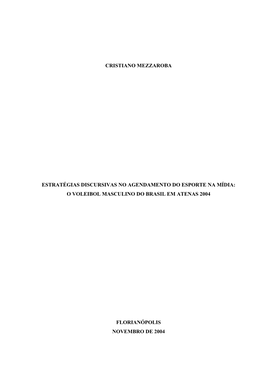 CRISTIANO MEZZAROBA

ESTRATÉGIAS DISCURSIVAS NO AGENDAMENTO DO ESPORTE NA MÍDIA: O VOLEIBOL MASCULINO DO BRASIL EM ATENAS 2004

FLORIANÓPOLIS
NOVEMBRO DE 2004